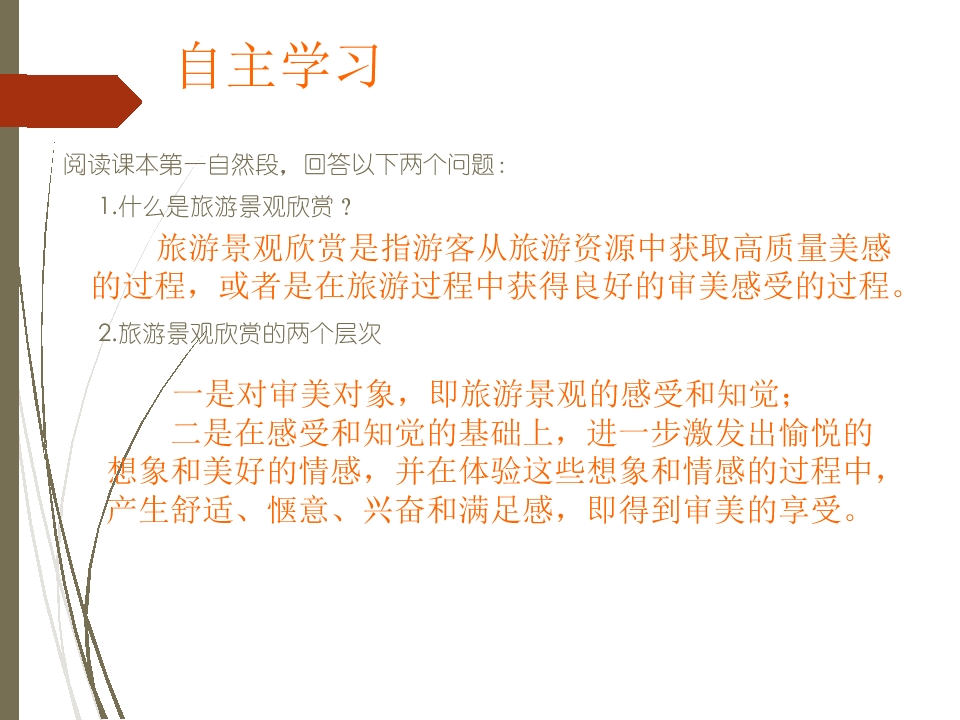 自主学习

阅读课本第一自然段，回答以下两个问题：

1.什么是旅游景观欣赏？

旅游景观欣赏是指游客从旅游资源中获取高质量美感的过程，或者是在旅游过程中获得良好的审美感受的过程。

2.旅游景观欣赏的两个层次

一是对审美对象，即旅游景观的感受和知觉；

二是在感受和知觉的基础上，进一步激发出愉悦的想象和美好的情感，并在体验这些想象和情感的过程中，产生舒适、惬意、兴奋和满足感，即得到审美的享受。